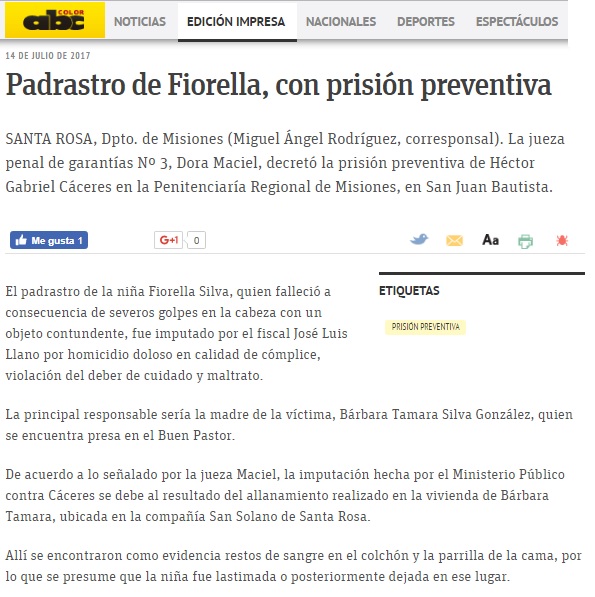 abc COLOR

NOTICIAS EDICIÓN IMPRESA NACIONALES DEPORTES ESPECTÁCULOS

14 DE JULIO DE 2017

Padrastro de Fiorella, con prisión preventiva

SANTA ROSA, Dpto. de Misiones (Miguel Ángel Rodríguez, corresponsal). La jueza penal de garantías Nº 3, Dora Maciel, decretó la prisión preventiva de Héctor Gabriel Cáceres en la Penitenciaría Regional de Misiones, en San Juan Bautista.

Me gusta 1

G+1 0

Aa

El padrastro de la niña Fiorella Silva, quien falleció a consecuencia de severos golpes en la cabeza con un objeto contundente, fue imputado por el fiscal José Luis Llano por homicidio doloso en calidad de cómplice, violación del deber de cuidado y maltrato.

ETIQUETAS

PRISIÓN PREVENTIVA

La principal responsable sería la madre de la víctima, Bárbara Tamara Silva González, quien se encuentra presa en el Buen Pastor.

De acuerdo a lo señalado por la jueza Maciel, la imputación hecha por el Ministerio Público contra Cáceres se debe al resultado del allanamiento realizado en la vivienda de Bárbara Tamara, ubicada en la compañía San Solano de Santa Rosa.

Allí se encontraron como evidencia restos de sangre en el colchón y la parrilla de la cama, por lo que se presume que la niña fue lastimada o posteriormente dejada en ese lugar.